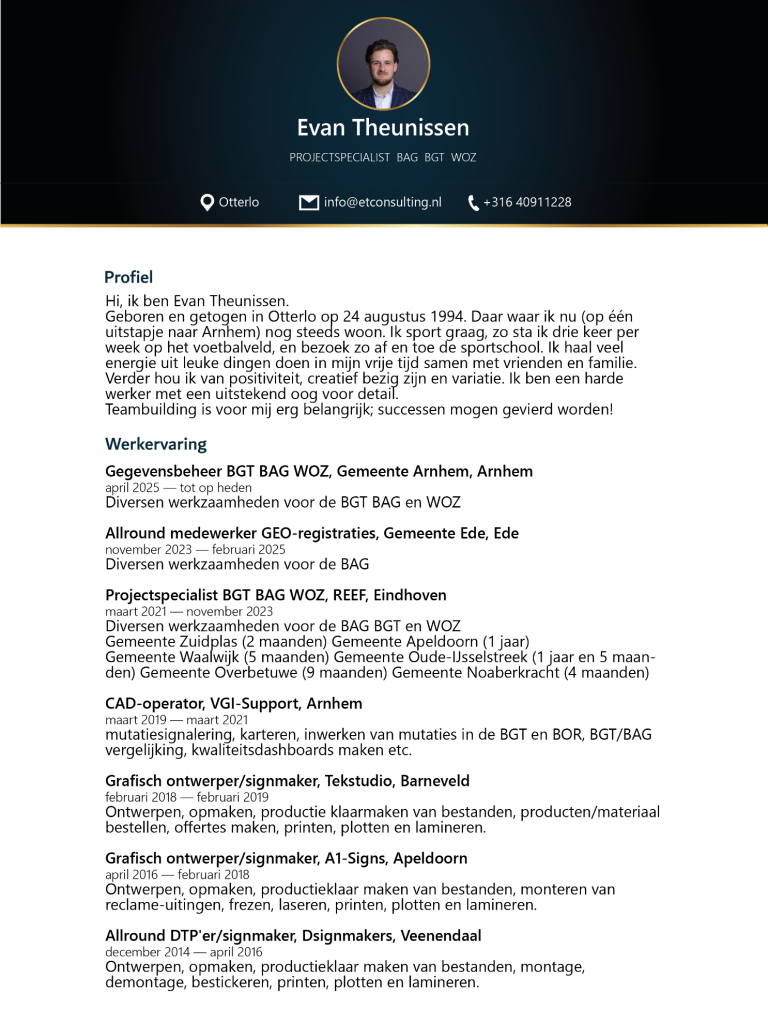 Evan Theunissen

PROJECTSPECIALIST BAG BGT WOZ

Otterlo info@etconsulting.nl +316 40911228

Profiel

Hi, ik ben Evan Theunissen.
Geboren en getogen in Otterlo op 24 augustus 1994. Daar waar ik nu (op één uitstapje naar Arnhem) nog steeds woon. Ik sport graag, zo sta ik drie keer per week op het voetbalveld, en bezoek zo af en toe de sportschool. Ik haal veel energie uit leuke dingen doen in mijn vrije tijd samen met vrienden en familie. Verder hou ik van positiviteit, creatief bezig zijn en variatie. Ik ben een harde werker met een uitstekend oog voor detail.
Teambuilding is voor mij erg belangrijk; successen mogen gevierd worden!

Werkervaring

Gegevensbeheer BGT BAG WOZ, Gemeente Arnhem, Arnhem
april 2025 — tot op heden
Diversen werkzaamheden voor de BGT BAG en WOZ

Allround medewerker GEO-registraties, Gemeente Ede, Ede
november 2023 — februari 2025
Diversen werkzaamheden voor de BAG

Projectspecialist BGT BAG WOZ, REEF, Eindhoven
maart 2021 — november 2023
Diversen werkzaamheden voor de BAG BGT en WOZ
Gemeente Zuidplas (2 maanden) Gemeente Apeldoorn (1 jaar)
Gemeente Waalwijk (5 maanden) Gemeente Oude-IJsselstreek (1 jaar en 5 maanden) Gemeente Overbetuwe (9 maanden) Gemeente Noaberkracht (4 maanden)

CAD-operator, VGI-Support, Arnhem
maart 2019 — maart 2021
mutatiesignalering, karteren, inwerken van mutaties in de BGT en BOR, BGT/BAG vergelijking, kwaliteitsdashboards maken etc.

Grafisch ontwerper/signmaker, Tekstudio, Barneveld
februari 2018 — februari 2019
Ontwerpen, opmaken, productie klaarmaken van bestanden, producten/materiaal bestellen, offertes maken, printen, plotten en lamineren.

Grafisch ontwerper/signmaker, A1-Signs, Apeldoorn
april 2016 — februari 2018
Ontwerpen, opmaken, productieklaar maken van bestanden, monteren van reclame-uitingen, frezen, laseren, printen, plotten en lamineren.

Allround DTP'er/signmaker, Dsignmakers, Veenendaal
december 2014 — april 2016
Ontwerpen, opmaken, productieklaar maken van bestanden, montage, demontage, bestickeren, printen, plotten en lamineren.